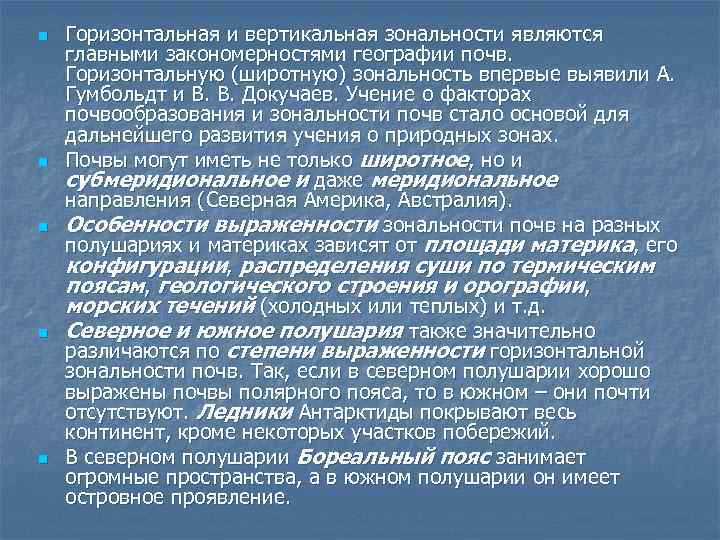 Горизонтальная и вертикальная зональности являются главными закономерностями географии почв. Горизонтальную (широтную) зональность впервые выявили А. Гумбольдт и В. В. Докучаев. Учение о факторах почвообразования и зональности почв стало основой для дальнейшего развития учения о природных зонах.

Почвы могут иметь не только широтное, но и субмеридиональное и даже меридиональное направления (Северная Америка, Австралия).

Особенности выраженности зональности почв на разных полушариях и материках зависят от площади материка, его конфигурации, распределения суши по термическим поясам, геологического строения и орографии, морских течений (холодных или теплых) и т.д.

Северное и южное полушария также значительно различаются по степени выраженности горизонтальной зональности почв. Так, если в северном полушарии хорошо выражены почвы полярного пояса, то в южном – они почти отсутствуют. Ледники Антарктиды покрывают весь континент, кроме некоторых участков побережий.

В северном полушарии Бореальный пояс занимает огромные пространства, а в южном полушарии он имеет островное проявление.